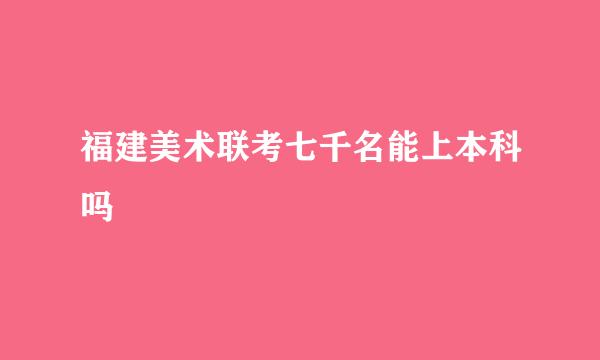 福建美术联考七千名能上本科吗